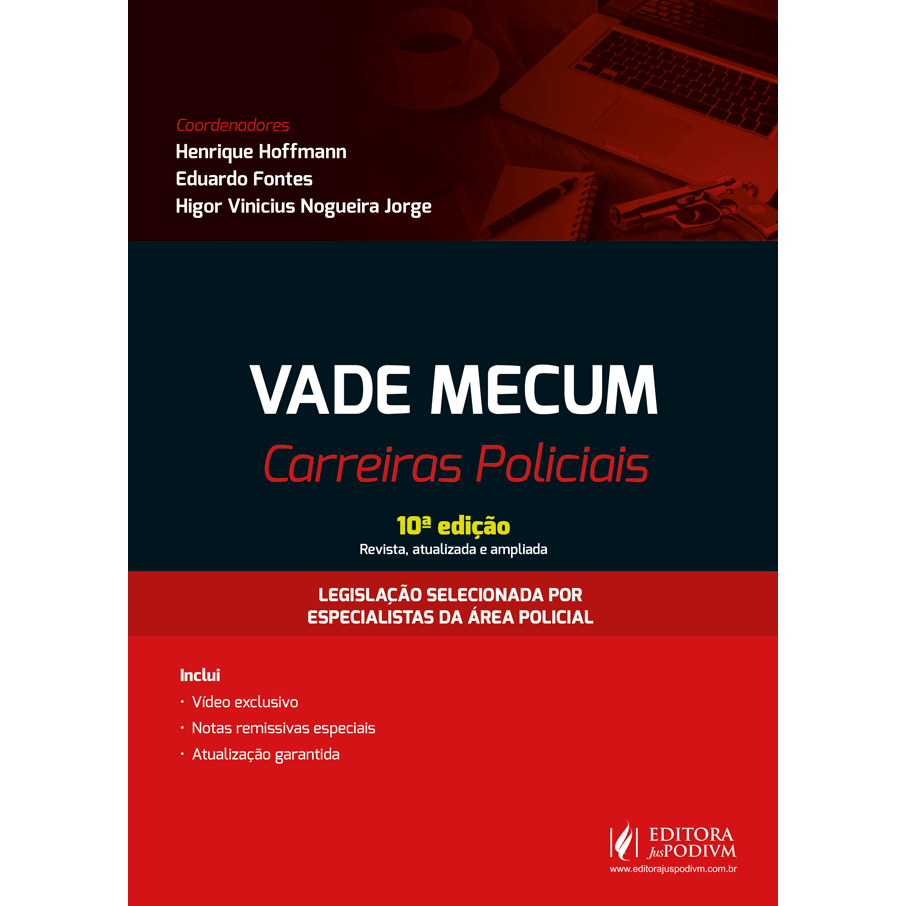 Coordenadores
Henrique Hoffmann
Eduardo Fontes
Higor Vinicius Nogueira Jorge

VADE MECUM
Carreiras Policiais

10ª edição
Revista, atualizada e ampliada

LEGISLAÇÃO SELECIONADA POR ESPECIALISTAS DA ÁREA POLICIAL

Inclui
· Vídeo exclusivo
· Notas remissivas especiais
· Atualização garantida

EDITORA JusPODIVM
www.editorajuspodivm.com.br